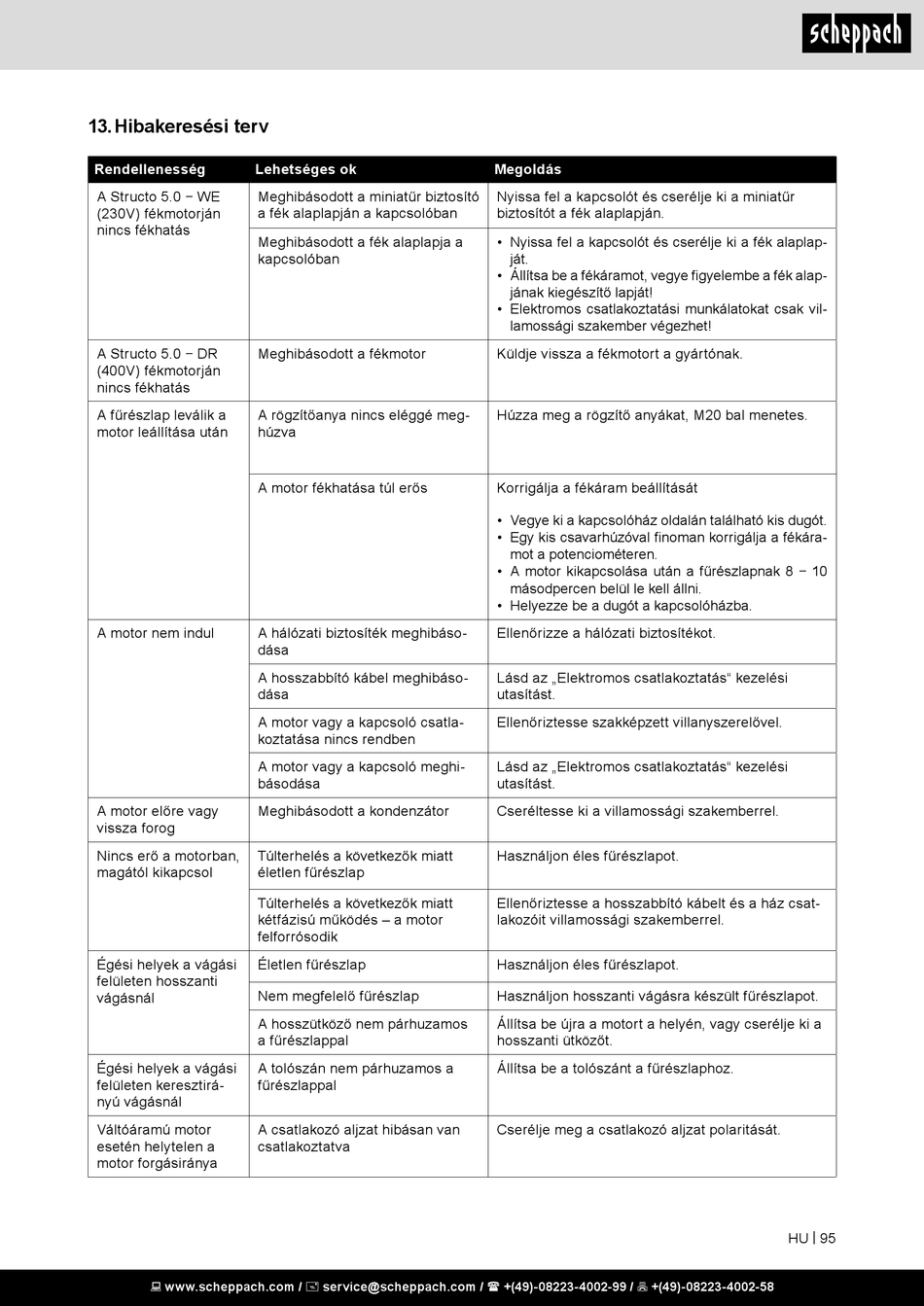 scheppach

13. Hibakeresési terv

| Rendellenesség | Lehetséges ok | Megoldás |
|---|---|---|
| A Structo 5.0 – WE (230V) fékmotorján nincs fékhatás | Meghibásodott a miniatűr biztosító a fék alaplapján a kapcsolóban | Nyissa fel a kapcsolót és cserélje ki a miniatűr biztosítót a fék alaplapján. |
| | Meghibásodott a fék alaplapja a kapcsolóban | • Nyissa fel a kapcsolót és cserélje ki a fék alaplapját. • Állítsa be a fékáramot, vegye figyelembe a fék alapjának kiegészítő lapját! • Elektromos csatlakoztatási munkálatokat csak villamossági szakember végezhet! |
| A Structo 5.0 – DR (400V) fékmotorján nincs fékhatás | Meghibásodott a fékmotor | Küldje vissza a fékmotort a gyártónak. |
| A fűrészlap leválik a motor leállítása után | A rögzítőanya nincs eléggé meghúzva | Húzza meg a rögzítő anyákat, M20 bal menetes. |
| | A motor fékhatása túl erős | Korrigálja a fékáram beállítását • Vegye ki a kapcsolóház oldalán található kis dugót. • Egy kis csavarhúzóval finoman korrigálja a fékáramot a potenciométeren. • A motor kikapcsolása után a fűrészlapnak 8 – 10 másodpercen belül le kell állni. • Helyezze be a dugót a kapcsolóházba. |
| A motor nem indul | A hálózati biztosíték meghibásodása | Ellenőrizze a hálózati biztosítékot. |
| | A hosszabbító kábel meghibásodása | Lásd az „Elektromos csatlakoztatás“ kezelési utasítást. |
| | A motor vagy a kapcsoló csatlakoztatása nincs rendben | Ellenőriztesse szakképzett villanyszerelővel. |
| | A motor vagy a kapcsoló meghibásodása | Lásd az „Elektromos csatlakoztatás“ kezelési utasítást. |
| A motor előre vagy vissza forog | Meghibásodott a kondenzátor | Cseréltesse ki a villamossági szakemberrel. |
| Nincs erő a motorban, magától kikapcsol | Túlterhelés a következők miatt életlen fűrészlap | Használjon éles fűrészlapot. |
| | Túlterhelés a következők miatt kétfázisú működés – a motor felforrósodik | Ellenőriztesse a hosszabbító kábelt és a ház csatlakozóit villamossági szakemberrel. |
| Égési helyek a vágási felületen hosszanti vágásnál | Életlen fűrészlap | Használjon éles fűrészlapot. |
| | Nem megfelelő fűrészlap | Használjon hosszanti vágásra készült fűrészlapot. |
| | A hosszütköző nem párhuzamos a fűrészlappal | Állítsa be újra a motort a helyén, vagy cserélje ki a hosszanti ütközőt. |
| Égési helyek a vágási felületen keresztirányú vágásnál | A tolószán nem párhuzamos a fűrészlappal | Állítsa be a tolószánt a fűrészlaphoz. |
| Váltóáramú motor esetén helytelen a motor forgásiránya | A csatlakozó aljzat hibásan van csatlakoztatva | Cserélje meg a csatlakozó aljzat polaritását. |

HU | 95

www.scheppach.com / service@scheppach.com / +(49)-08223-4002-99 / +(49)-08223-4002-58